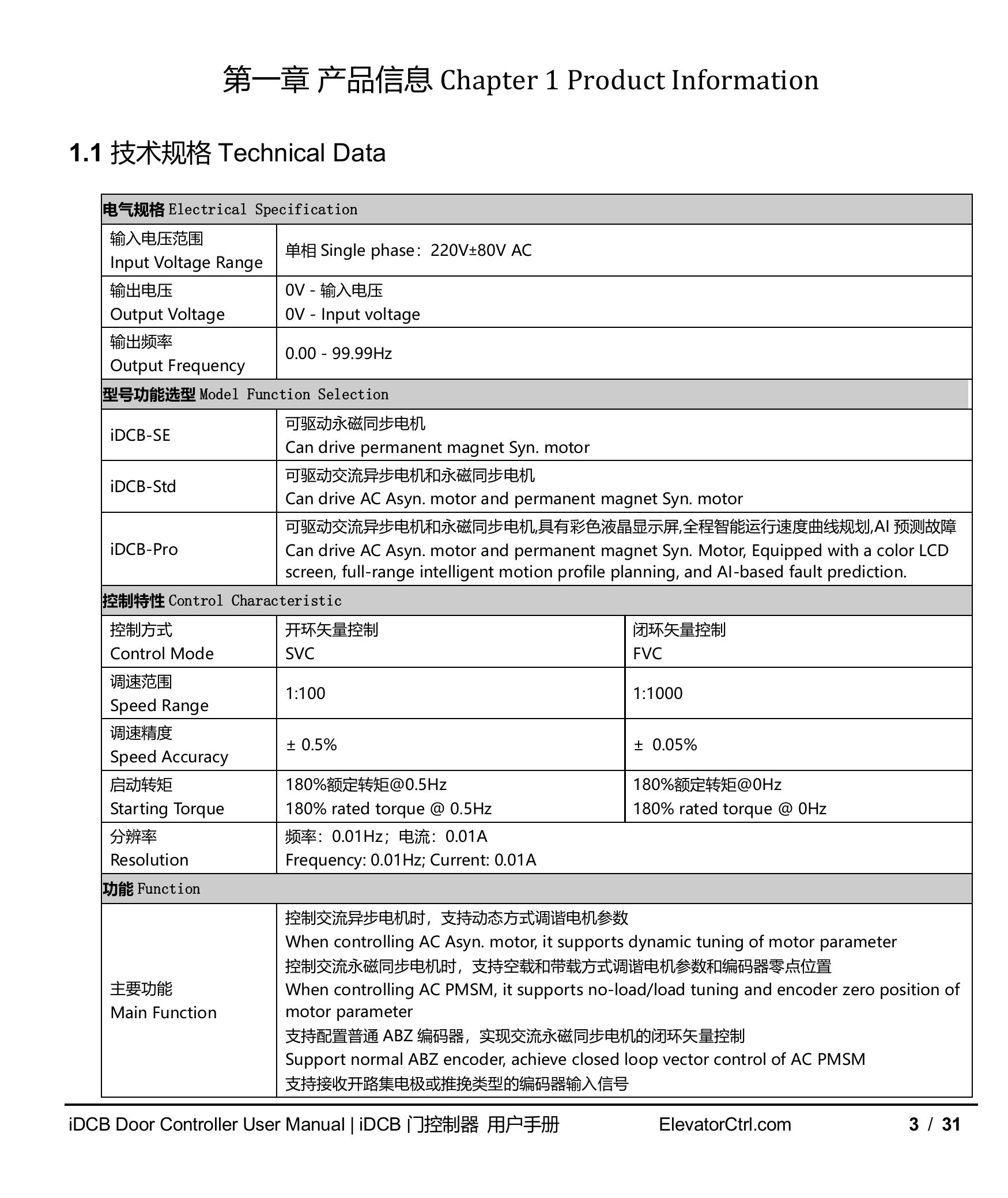 第一章 产品信息 Chapter 1 Product Information

1.1 技术规格 Technical Data

| 电气规格 Electrical Specification | | |
|---|---|---|
| 输入电压范围 Input Voltage Range | 单相 Single phase：220V±80V AC | |
| 输出电压 Output Voltage | 0V - 输入电压 0V - Input voltage | |
| 输出频率 Output Frequency | 0.00 - 99.99Hz | |
| 型号功能选型 Model Function Selection | | |
| iDCB-SE | 可驱动永磁同步电机 Can drive permanent magnet Syn. motor | |
| iDCB-Std | 可驱动交流异步电机和永磁同步电机 Can drive AC Asyn. motor and permanent magnet Syn. motor | |
| iDCB-Pro | 可驱动交流异步电机和永磁同步电机,具有彩色液晶显示屏,全程智能运行速度曲线规划,AI 预测故障 Can drive AC Asyn. motor and permanent magnet Syn. Motor, Equipped with a color LCD screen, full-range intelligent motion profile planning, and AI-based fault prediction. | |
| 控制特性 Control Characteristic | | |
| 控制方式 Control Mode | 开环矢量控制 SVC | 闭环矢量控制 FVC |
| 调速范围 Speed Range | 1:100 | 1:1000 |
| 调速精度 Speed Accuracy | ± 0.5% | ± 0.05% |
| 启动转矩 Starting Torque | 180%额定转矩@0.5Hz 180% rated torque @ 0.5Hz | 180%额定转矩@0Hz 180% rated torque @ 0Hz |
| 分辨率 Resolution | 频率：0.01Hz；电流：0.01A Frequency: 0.01Hz; Current: 0.01A | |
| 功能 Function | | |
| 主要功能 Main Function | 控制交流异步电机时，支持动态方式调谐电机参数 When controlling AC Asyn. motor, it supports dynamic tuning of motor parameter 控制交流永磁同步电机时，支持空载和带载方式调谐电机参数和编码器零点位置 When controlling AC PMSM, it supports no-load/load tuning and encoder zero position of motor parameter 支持配置普通 ABZ 编码器，实现交流永磁同步电机的闭环矢量控制 Support normal ABZ encoder, achieve closed loop vector control of AC PMSM 支持接收开路集电极或推挽类型的编码器输入信号 | |

iDCB Door Controller User Manual | iDCB 门控制器 用户手册 ElevatorCtrl.com 3 / 31